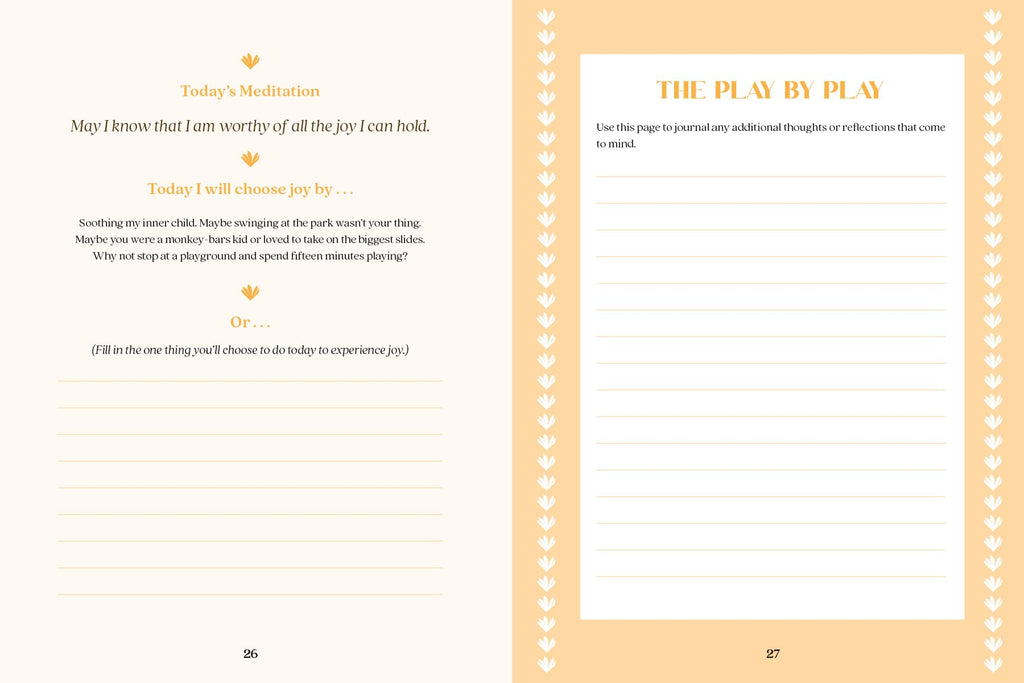 Today's Meditation

May I know that I am worthy of all the joy I can hold.

Today I will choose joy by . . .

Soothing my inner child. Maybe swinging at the park wasn't your thing. Maybe you were a monkey-bars kid or loved to take on the biggest slides. Why not stop at a playground and spend fifteen minutes playing?

Or . . .

(Fill in the one thing you'll choose to do today to experience joy.)

26

THE PLAY BY PLAY

Use this page to journal any additional thoughts or reflections that come to mind.

27